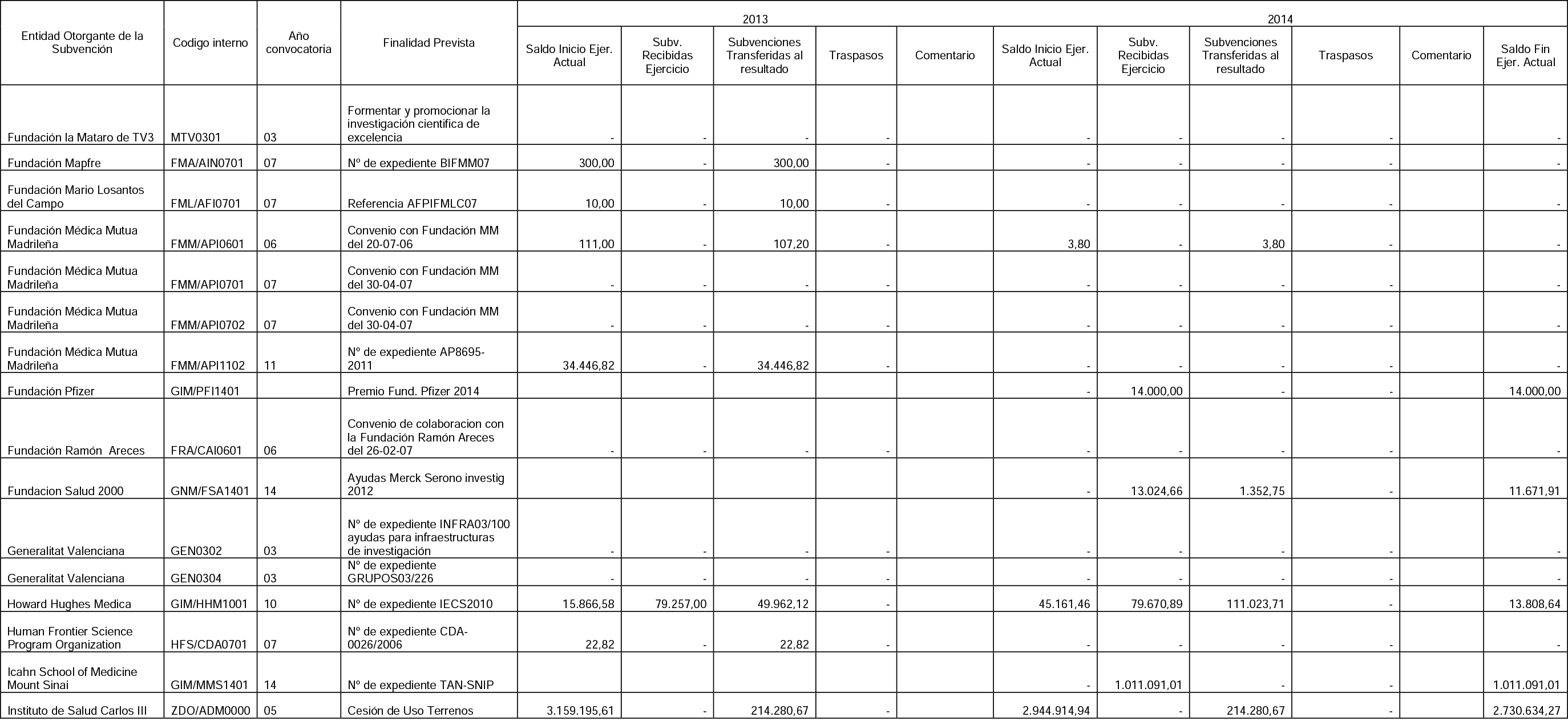 | Entidad Otorgante de la Subvención | Codigo interno | Año convocatoria | Finalidad Prevista | 2013 | | | | | 2014 | | | | | |
|---|---|---|---|---|---|---|---|---|---|---|---|---|---|---|
| | | | | Saldo Inicio Ejer. Actual | Subv. Recibidas Ejercicio | Subvenciones Transferidas al resultado | Traspasos | Comentario | Saldo Inicio Ejer. Actual | Subv. Recibidas Ejercicio | Subvenciones Transferidas al resultado | Traspasos | Comentario | Saldo Fin Ejer. Actual |
| Fundación la Mataro de TV3 | MTV0301 | 03 | Formentar y promocionar la investigación cientifica de excelencia | - | - | - | - | | - | - | - | - | | - |
| Fundación Mapfre | FMA/AIN0701 | 07 | Nº de expediente BIFMM07 | 300,00 | - | 300,00 | - | | - | - | - | - | | - |
| Fundación Mario Losantos del Campo | FML/AFI0701 | 07 | Referencia AFPIFMLC07 | 10,00 | - | 10,00 | - | | - | - | - | - | | - |
| Fundación Médica Mutua Madrileña | FMM/API0601 | 06 | Convenio con Fundación MM del 20-07-06 | 111,00 | - | 107,20 | - | | 3,80 | - | 3,80 | - | | - |
| Fundación Médica Mutua Madrileña | FMM/API0701 | 07 | Convenio con Fundación MM del 30-04-07 | - | - | - | - | | - | - | - | - | | - |
| Fundación Médica Mutua Madrileña | FMM/API0702 | 07 | Convenio con Fundación MM del 30-04-07 | - | - | - | - | | - | - | - | - | | - |
| Fundación Médica Mutua Madrileña | FMM/API1102 | 11 | Nº de expediente AP8695-2011 | 34.446,82 | - | 34.446,82 | - | | - | - | - | - | | - |
| Fundación Pfizer | GIM/PFI1401 | | Premio Fund. Pfizer 2014 | | | | | | - | 14.000,00 | - | - | | 14.000,00 |
| Fundación Ramón Areces | FRA/CAI0601 | 06 | Convenio de colaboracion con la Fundación Ramón Areces del 26-02-07 | - | - | - | - | | - | - | - | - | | - |
| Fundacion Salud 2000 | GNM/FSA1401 | 14 | Ayudas Merck Serono investig 2012 | | | | | | - | 13.024,66 | 1.352,75 | - | | 11.671,91 |
| Generalitat Valenciana | GEN0302 | 03 | Nº de expediente INFRA03/100 ayudas para infraestructuras de investigación | - | - | - | - | | - | - | - | - | | - |
| Generalitat Valenciana | GEN0304 | 03 | Nº de expediente GRUPOS03/226 | - | - | - | - | | - | - | - | - | | - |
| Howard Hughes Medica | GIM/HHM1001 | 10 | Nº de expediente IECS2010 | 15.866,58 | 79.257,00 | 49.962,12 | - | | 45.161,46 | 79.670,89 | 111.023,71 | - | | 13.808,64 |
| Human Frontier Science Program Organization | HFS/CDA0701 | 07 | Nº de expediente CDA-0026/2006 | 22,82 | - | 22,82 | - | | - | - | - | - | | - |
| Icahn School of Medicine Mount Sinai | GIM/MMS1401 | 14 | Nº de expediente TAN-SNIP | | | | | | - | 1.011.091,01 | - | - | | 1.011.091,01 |
| Instituto de Salud Carlos III | ZDO/ADM0000 | 05 | Cesión de Uso Terrenos | 3.159.195,61 | - | 214.280,67 | - | | 2.944.914,94 | - | 214.280,67 | - | | 2.730.634,27 |